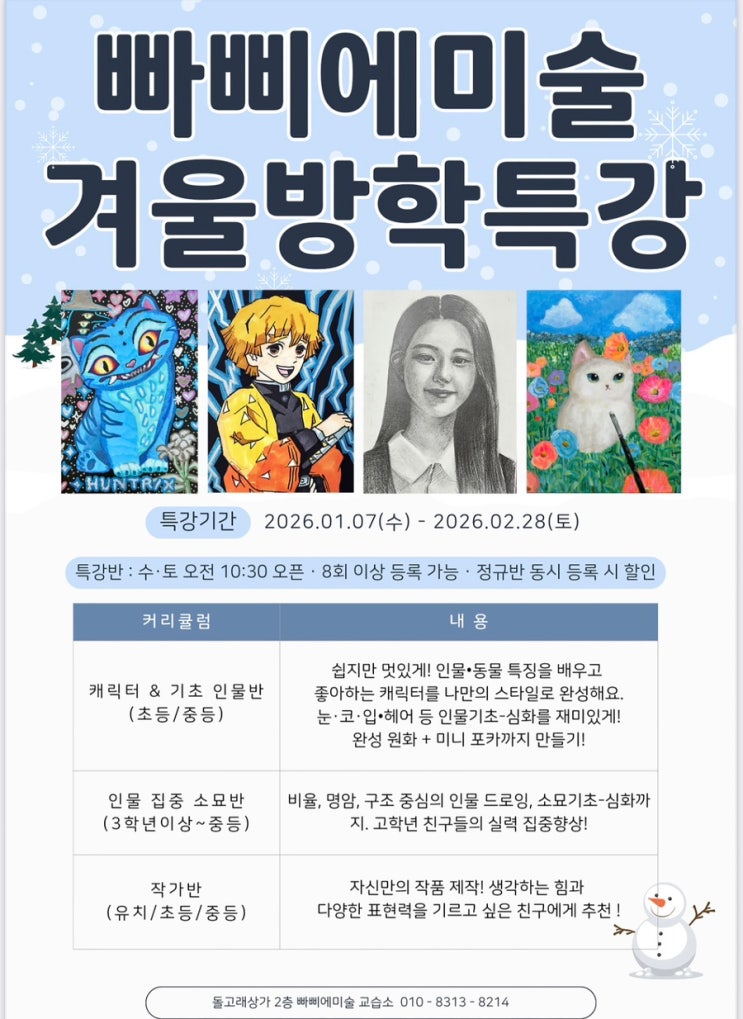 빠삐에미술
겨울방학특강

HUNTR/X

특강기간 2026.01.07(수) - 2026.02.28(토)

특강반 : 수·토 오전 10:30 오픈 · 8회 이상 등록 가능 · 정규반 동시 등록 시 할인

| 커리큘럼 | 내 용 |
|---|---|
| 캐릭터 & 기초 인물반 (초등/중등) | 쉽지만 멋있게! 인물•동물 특징을 배우고 좋아하는 캐릭터를 나만의 스타일로 완성해요. 눈·코·입•헤어 등 인물기초-심화를 재미있게! 완성 원화 + 미니 포카까지 만들기! |
| 인물 집중 소묘반 (3학년이상~중등) | 비율, 명암, 구조 중심의 인물 드로잉, 소묘기초-심화까지. 고학년 친구들의 실력 집중향상! |
| 작가반 (유치/초등/중등) | 자신만의 작품 제작! 생각하는 힘과 다양한 표현력을 기르고 싶은 친구에게 추천 ! |

돌고래상가 2층 빠삐에미술 교습소 010 - 8313 - 8214